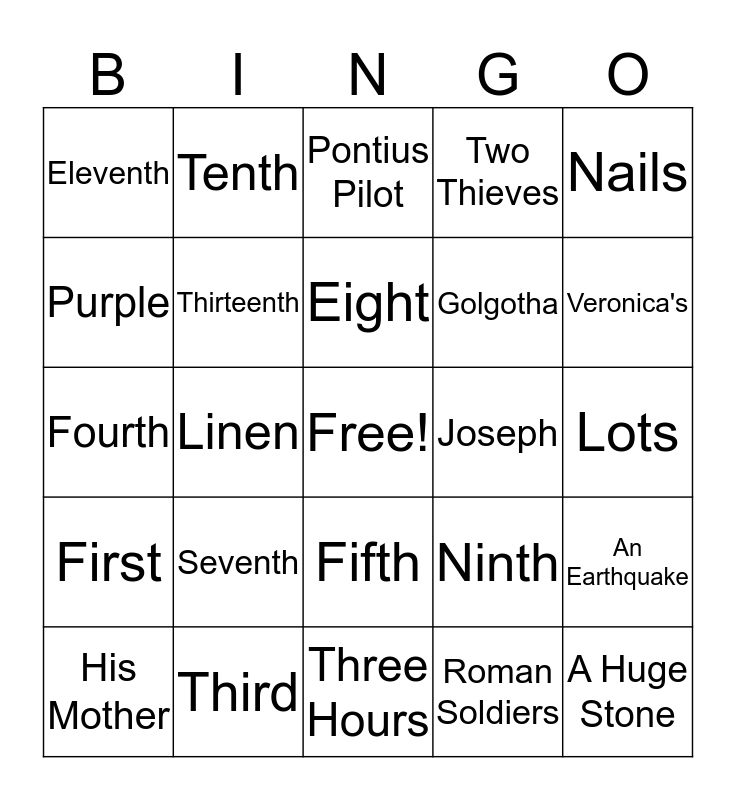 | B | I | N | G | O |
|---|---|---|---|---|
| Eleventh | Tenth | Pontius Pilot | Two Thieves | Nails |
| Purple | Thirteenth | Eight | Golgotha | Veronica's |
| Fourth | Linen | Free! | Joseph | Lots |
| First | Seventh | Fifth | Ninth | An Earthquake |
| His Mother | Third | Three Hours | Roman Soldiers | A Huge Stone |